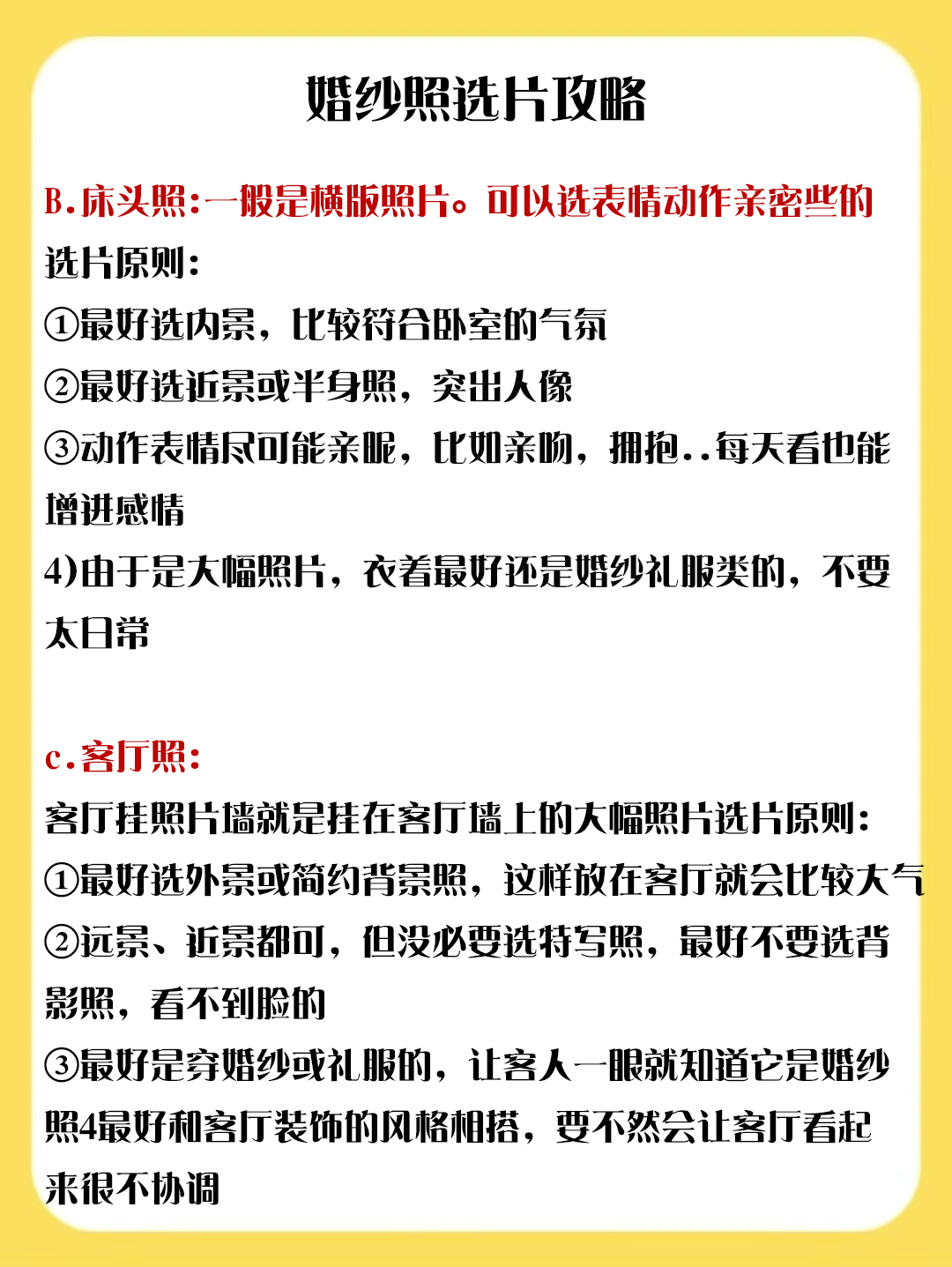 婚纱照选片攻略

B.床头照:一般是横版照片。可以选表情动作亲密些的

选片原则:
①最好选内景，比较符合卧室的气氛
②最好选近景或半身照，突出人像
③动作表情尽可能亲昵，比如亲吻，拥抱..每天看也能增进感情
4)由于是大幅照片，衣着最好还是婚纱礼服类的，不要太日常

c.客厅照:
客厅挂照片墙就是挂在客厅墙上的大幅照片选片原则:
①最好选外景或简约背景照，这样放在客厅就会比较大气
②远景、近景都可，但没必要选特写照，最好不要选背影照，看不到脸的
③最好是穿婚纱或礼服的，让客人一眼就知道它是婚纱照4最好和客厅装饰的风格相搭，要不然会让客厅看起来很不协调